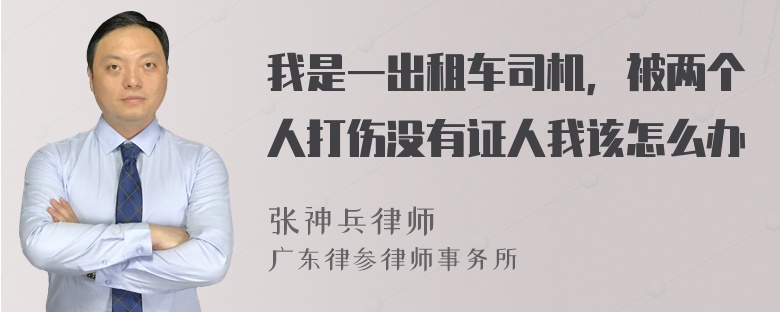 我是一出租车司机，被两个人打伤没有证人我该怎么办

张神兵律师
广东律参律师事务所